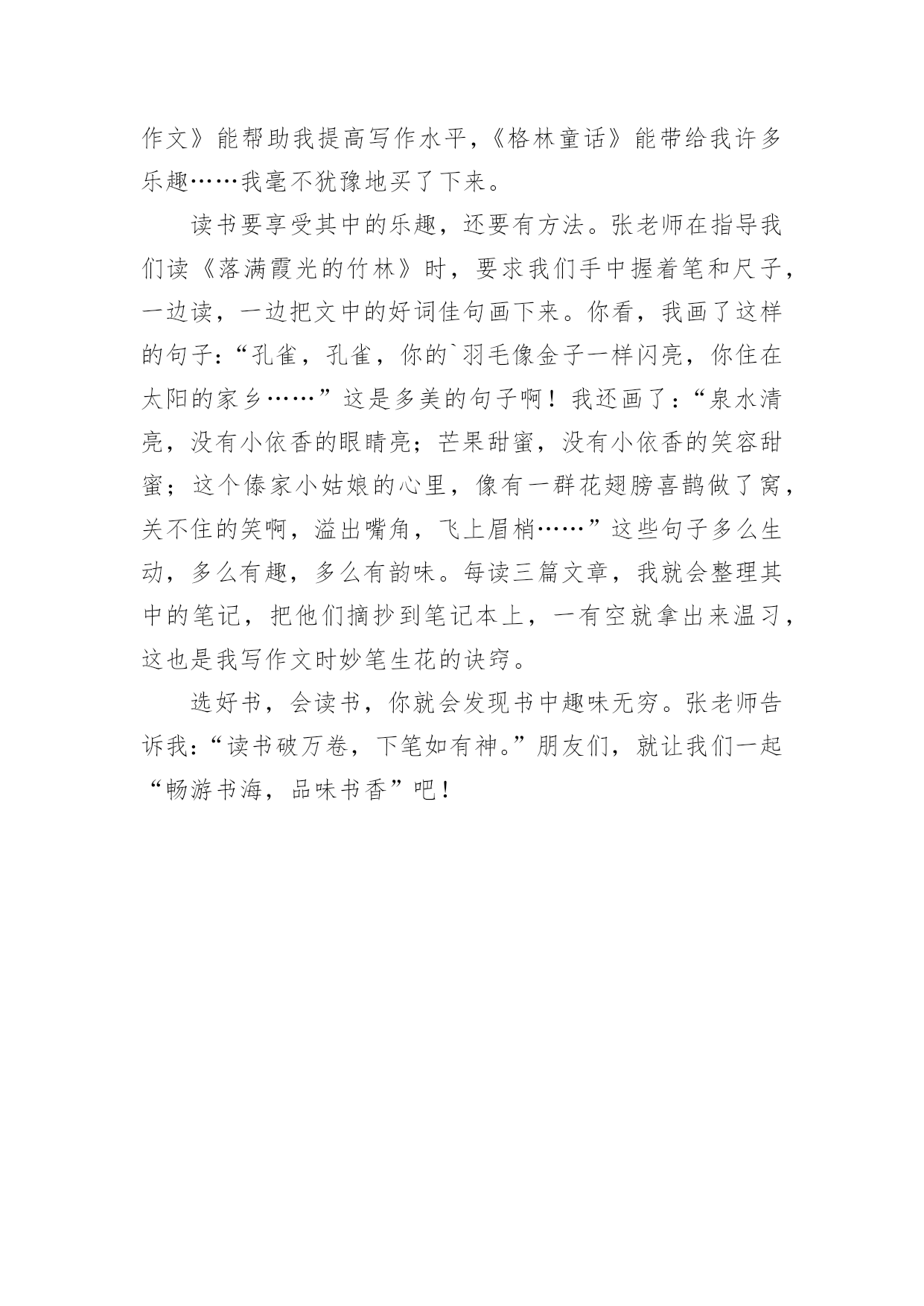 作文》能帮助我提高写作水平，《格林童话》能带给我许多乐趣……我毫不犹豫地买了下来。

读书要享受其中的乐趣，还要有方法。张老师在指导我们读《落满霞光的竹林》时，要求我们手中握着笔和尺子，一边读，一边把文中的好词佳句画下来。你看，我画了这样的句子：“孔雀，孔雀，你的`羽毛像金子一样闪亮，你住在太阳的家乡……”这是多美的句子啊！我还画了：“泉水清亮，没有小依香的眼睛亮；芒果甜蜜，没有小依香的笑容甜蜜；这个傣家小姑娘的心里，像有一群花翅膀喜鹊做了窝，关不住的笑啊，溢出嘴角，飞上眉梢……”这些句子多么生动，多么有趣，多么有韵味。每读三篇文章，我就会整理其中的笔记，把他们摘抄到笔记本上，一有空就拿出来温习，这也是我写作文时妙笔生花的诀窍。

选好书，会读书，你就会发现书中趣味无穷。张老师告诉我：“读书破万卷，下笔如有神。”朋友们，就让我们一起“畅游书海，品味书香”吧！